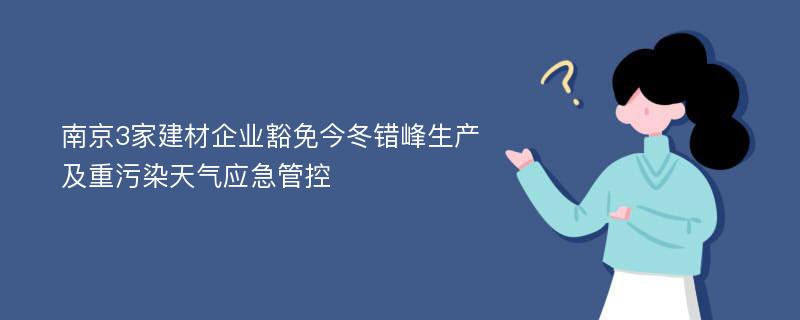 南京3家建材企业豁免今冬错峰生产及重污染天气应急管控

?